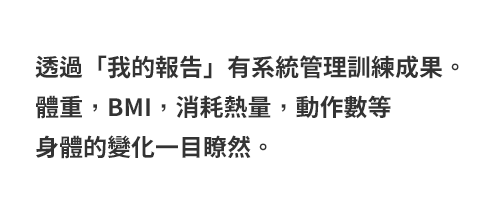 透過「我的報告」有系統管理訓練成果。
體重，BMI，消耗熱量，動作數等
身體的變化一目瞭然。